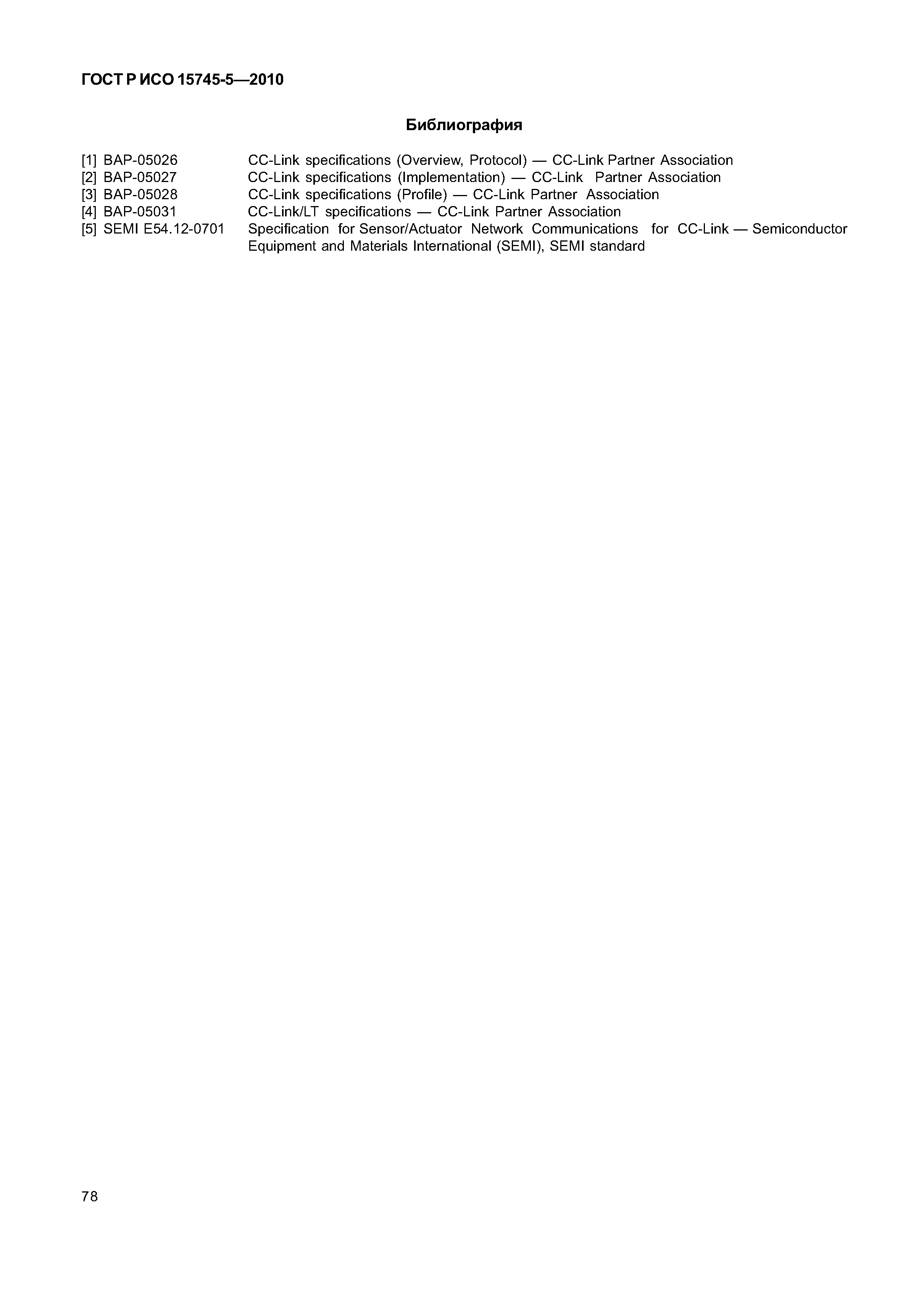 ГОСТ Р ИСО 15745-5—2010

Библиография

[1] BAP-05026 CC-Link specifications (Overview, Protocol) — CC-Link Partner Association
[2] BAP-05027 CC-Link specifications (Implementation) — CC-Link Partner Association
[3] BAP-05028 CC-Link specifications (Profile) — CC-Link Partner Association
[4] BAP-05031 CC-Link/LT specifications — CC-Link Partner Association
[5] SEMI E54.12-0701 Specification for Sensor/Actuator Network Communications for CC-Link — Semiconductor Equipment and Materials International (SEMI), SEMI standard

78